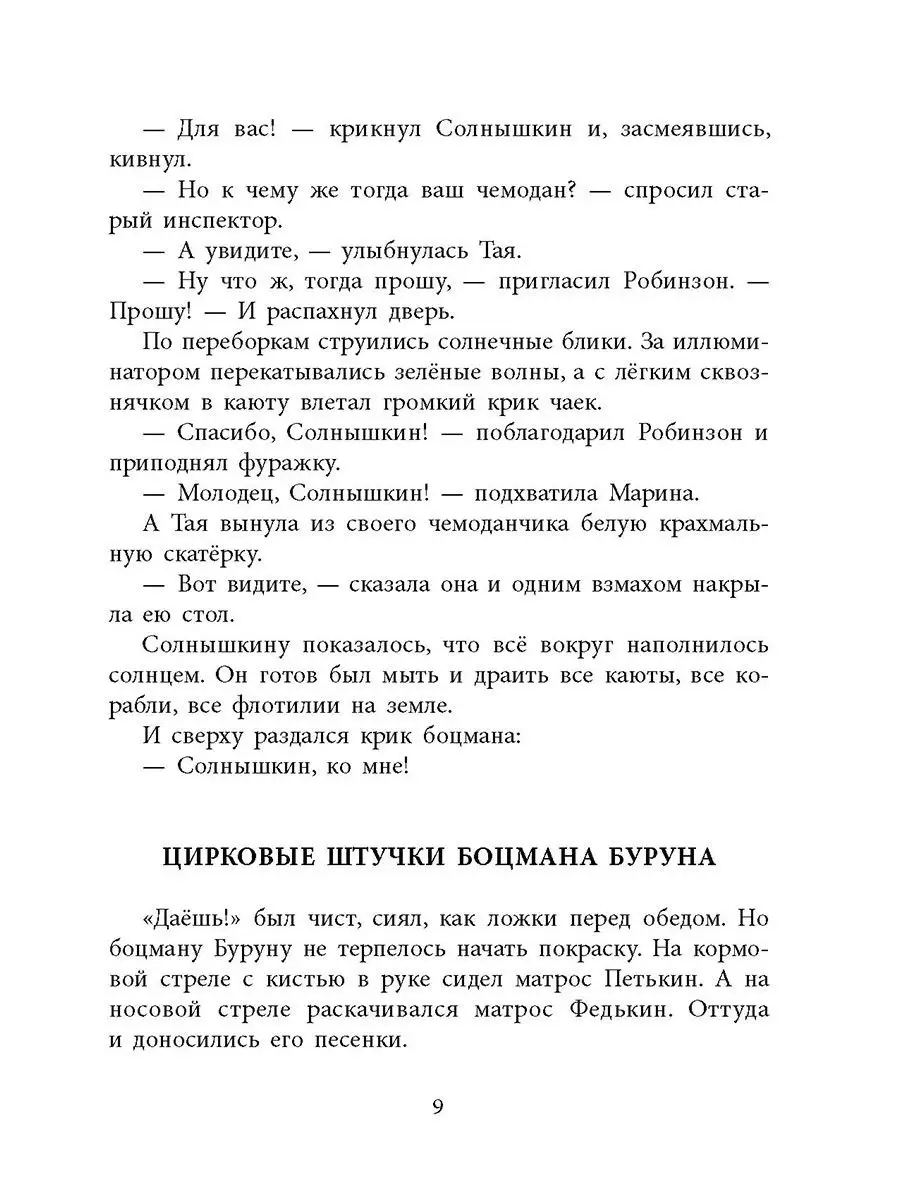 — Для вас! — крикнул Солнышкин и, засмеявшись, кивнул.

— Но к чему же тогда ваш чемодан? — спросил старый инспектор.

— А увидите, — улыбнулась Тая.

— Ну что ж, тогда прошу, — пригласил Робинзон. — Прошу! — И распахнул дверь.

По переборкам струились солнечные блики. За иллюминатором перекатывались зелёные волны, а с лёгким сквознячком в каюту влетал громкий крик чаек.

— Спасибо, Солнышкин! — поблагодарил Робинзон и приподнял фуражку.

— Молодец, Солнышкин! — подхватила Марина.

А Тая вынула из своего чемоданчика белую крахмальную скатёрку.

— Вот видите, — сказала она и одним взмахом накрыла ею стол.

Солнышкину показалось, что всё вокруг наполнилось солнцем. Он готов был мыть и драить все каюты, все корабли, все флотилии на земле.

И сверху раздался крик боцмана:

— Солнышкин, ко мне!

ЦИРКОВЫЕ ШТУЧКИ БОЦМАНА БУРУНА

«Даёшь!» был чист, сиял, как ложки перед обедом. Но боцману Буруну не терпелось начать покраску. На кормовой стреле с кистью в руке сидел матрос Петькин. А на носовой стреле раскачивался матрос Федькин. Оттуда и доносились его песенки.

9